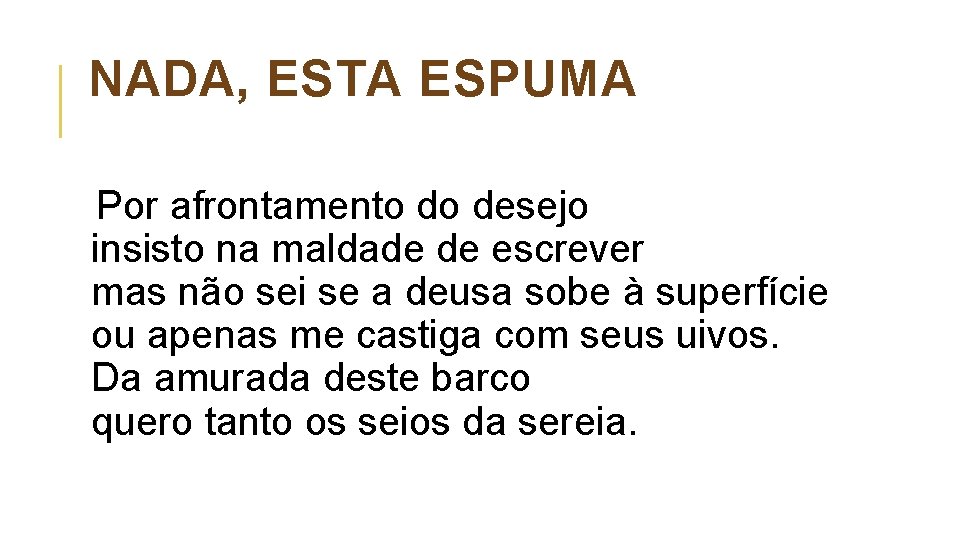 NADA, ESTA ESPUMA

Por afrontamento do desejo
insisto na maldade de escrever
mas não sei se a deusa sobe à superfície
ou apenas me castiga com seus uivos.
Da amurada deste barco
quero tanto os seios da sereia.